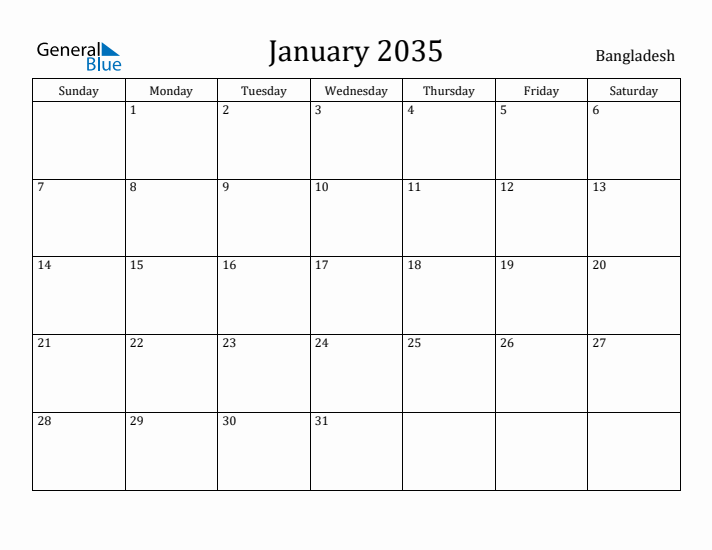 General Blue

January 2035

Bangladesh

| Sunday | Monday | Tuesday | Wednesday | Thursday | Friday | Saturday |
|---|---|---|---|---|---|---|
| | 1 | 2 | 3 | 4 | 5 | 6 |
| 7 | 8 | 9 | 10 | 11 | 12 | 13 |
| 14 | 15 | 16 | 17 | 18 | 19 | 20 |
| 21 | 22 | 23 | 24 | 25 | 26 | 27 |
| 28 | 29 | 30 | 31 | | | |